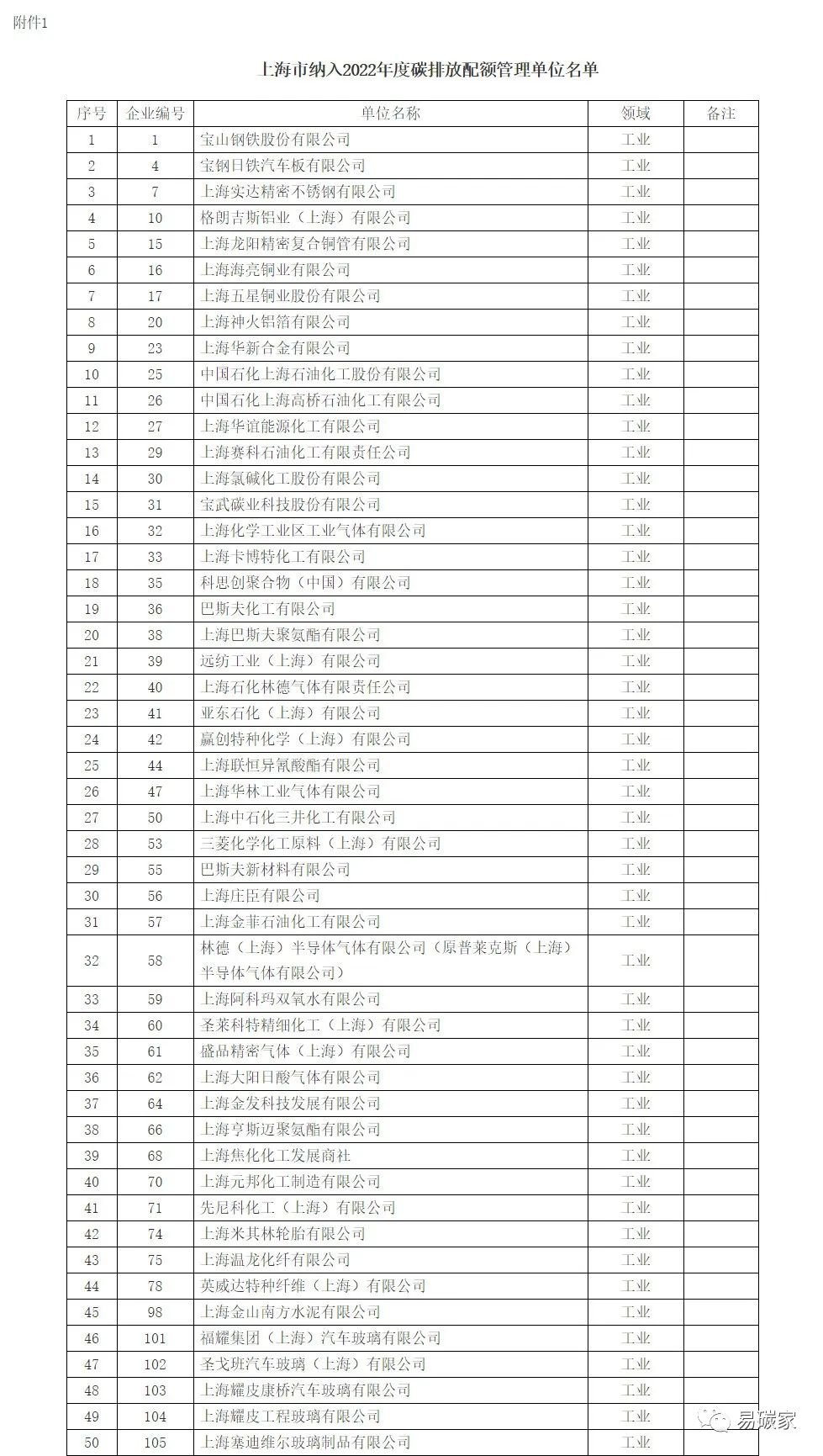 附件1

上海市纳入2022年度碳排放配额管理单位名单

| 序号 | 企业编号 | 单位名称 | 领域 | 备注 |
|---|---|---|---|---|
| 1 | 1 | 宝山钢铁股份有限公司 | 工业 | |
| 2 | 4 | 宝钢日铁汽车板有限公司 | 工业 | |
| 3 | 7 | 上海实达精密不锈钢有限公司 | 工业 | |
| 4 | 10 | 格朗吉斯铝业（上海）有限公司 | 工业 | |
| 5 | 15 | 上海龙阳精密复合铜管有限公司 | 工业 | |
| 6 | 16 | 上海海亮铜业有限公司 | 工业 | |
| 7 | 17 | 上海五星铜业股份有限公司 | 工业 | |
| 8 | 20 | 上海神火铝箔有限公司 | 工业 | |
| 9 | 23 | 上海华新合金有限公司 | 工业 | |
| 10 | 25 | 中国石化上海石油化工股份有限公司 | 工业 | |
| 11 | 26 | 中国石化上海高桥石油化工有限公司 | 工业 | |
| 12 | 27 | 上海华谊能源化工有限公司 | 工业 | |
| 13 | 29 | 上海赛科石油化工有限责任公司 | 工业 | |
| 14 | 30 | 上海氯碱化工股份有限公司 | 工业 | |
| 15 | 31 | 宝武碳业科技股份有限公司 | 工业 | |
| 16 | 32 | 上海化学工业区工业气体有限公司 | 工业 | |
| 17 | 33 | 上海卡博特化工有限公司 | 工业 | |
| 18 | 35 | 科思创聚合物（中国）有限公司 | 工业 | |
| 19 | 36 | 巴斯夫化工有限公司 | 工业 | |
| 20 | 38 | 上海巴斯夫聚氨酯有限公司 | 工业 | |
| 21 | 39 | 远纺工业（上海）有限公司 | 工业 | |
| 22 | 40 | 上海石化林德气体有限责任公司 | 工业 | |
| 23 | 41 | 亚东石化（上海）有限公司 | 工业 | |
| 24 | 42 | 赢创特种化学（上海）有限公司 | 工业 | |
| 25 | 44 | 上海联恒异氰酸酯有限公司 | 工业 | |
| 26 | 47 | 上海华林工业气体有限公司 | 工业 | |
| 27 | 50 | 上海中石化三井化工有限公司 | 工业 | |
| 28 | 53 | 三菱化学化工原料（上海）有限公司 | 工业 | |
| 29 | 55 | 巴斯夫新材料有限公司 | 工业 | |
| 30 | 56 | 上海庄臣有限公司 | 工业 | |
| 31 | 57 | 上海金菲石油化工有限公司 | 工业 | |
| 32 | 58 | 林德（上海）半导体气体有限公司（原普莱克斯（上海）半导体气体有限公司） | 工业 | |
| 33 | 59 | 上海阿科玛双氧水有限公司 | 工业 | |
| 34 | 60 | 圣莱科特精细化工（上海）有限公司 | 工业 | |
| 35 | 61 | 盛品精密气体（上海）有限公司 | 工业 | |
| 36 | 62 | 上海大阳日酸气体有限公司 | 工业 | |
| 37 | 64 | 上海金发科技发展有限公司 | 工业 | |
| 38 | 66 | 上海亨斯迈聚氨酯有限公司 | 工业 | |
| 39 | 68 | 上海焦化化工发展商社 | 工业 | |
| 40 | 70 | 上海元邦化工制造有限公司 | 工业 | |
| 41 | 71 | 先尼科化工（上海）有限公司 | 工业 | |
| 42 | 74 | 上海米其林轮胎有限公司 | 工业 | |
| 43 | 75 | 上海温龙化纤有限公司 | 工业 | |
| 44 | 78 | 英威达特种纤维（上海）有限公司 | 工业 | |
| 45 | 98 | 上海金山南方水泥有限公司 | 工业 | |
| 46 | 101 | 福耀集团（上海）汽车玻璃有限公司 | 工业 | |
| 47 | 102 | 圣戈班汽车玻璃（上海）有限公司 | 工业 | |
| 48 | 103 | 上海耀皮康桥汽车玻璃有限公司 | 工业 | |
| 49 | 104 | 上海耀皮工程玻璃有限公司 | 工业 | |
| 50 | 105 | 上海塞迪维尔玻璃制品有限公司 | 工业 | |

易碳家